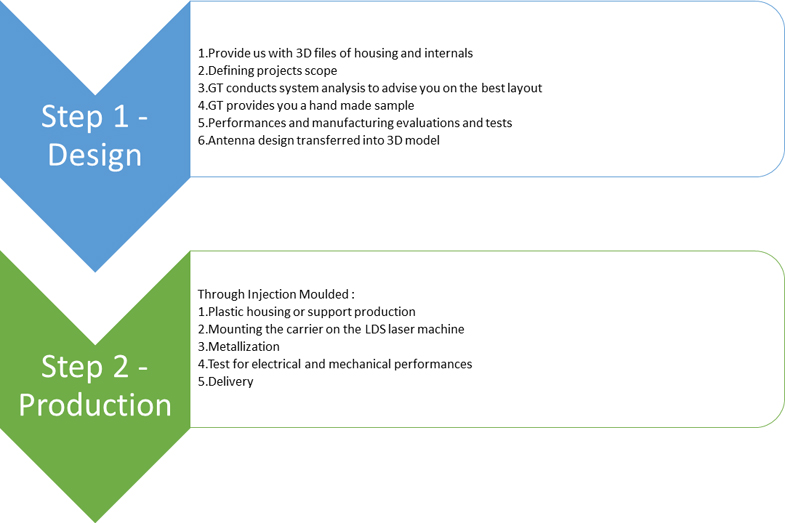 Step 1 - Design

1.Provide us with 3D files of housing and internals
2.Defining projects scope
3.GT conducts system analysis to advise you on the best layout
4.GT provides you a hand made sample
5.Performances and manufacturing evaluations and tests
6.Antenna design transferred into 3D model

Step 2 - Production

Through Injection Moulded :
1.Plastic housing or support production
2.Mounting the carrier on the LDS laser machine
3.Metallization
4.Test for electrical and mechanical performances
5.Delivery